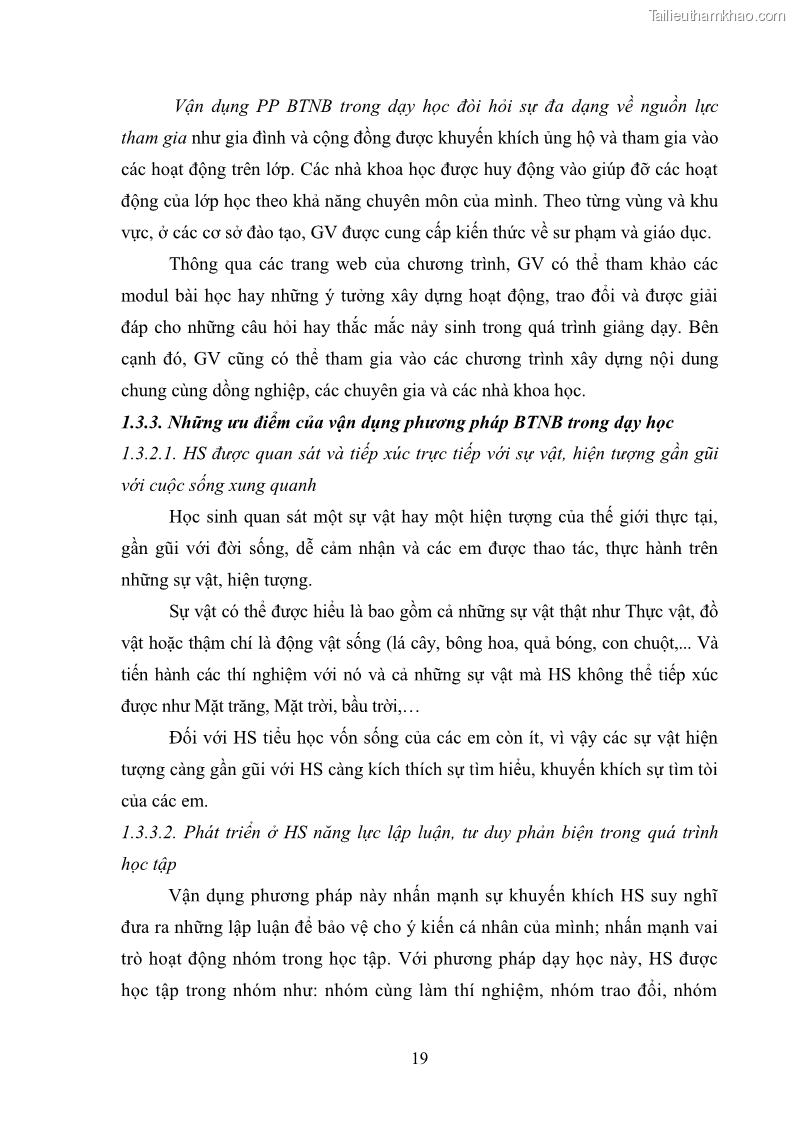 Tailieuthamkhao.com

Vận dụng PP BTNB trong dạy học đòi hỏi sự đa dạng về nguồn lực tham gia như gia đình và cộng đồng được khuyến khích ủng hộ và tham gia vào các hoạt động trên lớp. Các nhà khoa học được huy động vào giúp đỡ các hoạt động của lớp học theo khả năng chuyên môn của mình. Theo từng vùng và khu vực, ở các cơ sở đào tạo, GV được cung cấp kiến thức về sư phạm và giáo dục.

Thông qua các trang web của chương trình, GV có thể tham khảo các modul bài học hay những ý tưởng xây dựng hoạt động, trao đổi và được giải đáp cho những câu hỏi hay thắc mắc nảy sinh trong quá trình giảng dạy. Bên cạnh đó, GV cũng có thể tham gia vào các chương trình xây dựng nội dung chung cùng đồng nghiệp, các chuyên gia và các nhà khoa học.

1.3.3. Những ưu điểm của vận dụng phương pháp BTNB trong dạy học

1.3.2.1. HS được quan sát và tiếp xúc trực tiếp với sự vật, hiện tượng gần gũi với cuộc sống xung quanh

Học sinh quan sát một sự vật hay một hiện tượng của thế giới thực tại, gần gũi với đời sống, dễ cảm nhận và các em được thao tác, thực hành trên những sự vật, hiện tượng.

Sự vật có thể được hiểu là bao gồm cả những sự vật thật như Thực vật, đồ vật hoặc thậm chí là động vật sống (lá cây, bông hoa, quả bóng, con chuột,... Và tiến hành các thí nghiệm với nó và cả những sự vật mà HS không thể tiếp xúc được như Mặt trăng, Mặt trời, bầu trời,…

Đối với HS tiểu học vốn sống của các em còn ít, vì vậy các sự vật hiện tượng càng gần gũi với HS càng kích thích sự tìm hiểu, khuyến khích sự tìm tòi của các em.

1.3.3.2. Phát triển ở HS năng lực lập luận, tư duy phản biện trong quá trình học tập

Vận dụng phương pháp này nhấn mạnh sự khuyến khích HS suy nghĩ đưa ra những lập luận để bảo vệ cho ý kiến cá nhân của mình; nhấn mạnh vai trò hoạt động nhóm trong học tập. Với phương pháp dạy học này, HS được học tập trong nhóm như: nhóm cùng làm thí nghiệm, nhóm trao đổi, nhóm

19